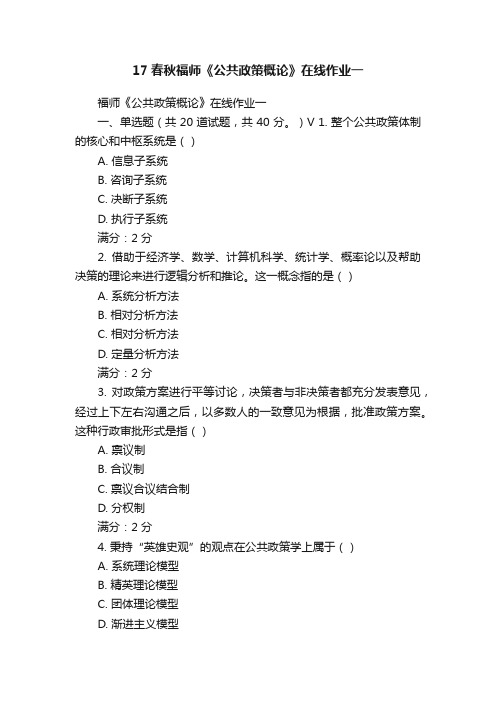 17 春秋福师《公共政策概论》在线作业一

福师《公共政策概论》在线作业一

一、单选题（共 20 道试题，共 40 分。）V 1. 整个公共政策体制的核心和中枢系统是（ ）

A. 信息子系统

B. 咨询子系统

C. 决断子系统

D. 执行子系统

满分：2 分

2. 借助于经济学、数学、计算机科学、统计学、概率论以及帮助决策的理论来进行逻辑分析和推论。这一概念指的是（ ）

A. 系统分析方法

B. 相对分析方法

C. 相对分析方法

D. 定量分析方法

满分：2 分

3. 对政策方案进行平等讨论，决策者与非决策者都充分发表意见，经过上下左右沟通之后，以多数人的一致意见为根据，批准政策方案。这种行政审批形式是指（ ）

A. 禀议制

B. 合议制

C. 禀议合议结合制

D. 分权制

满分：2 分

4. 秉持“英雄史观”的观点在公共政策学上属于（ ）

A. 系统理论模型

B. 精英理论模型

C. 团体理论模型

D. 渐进主义模型